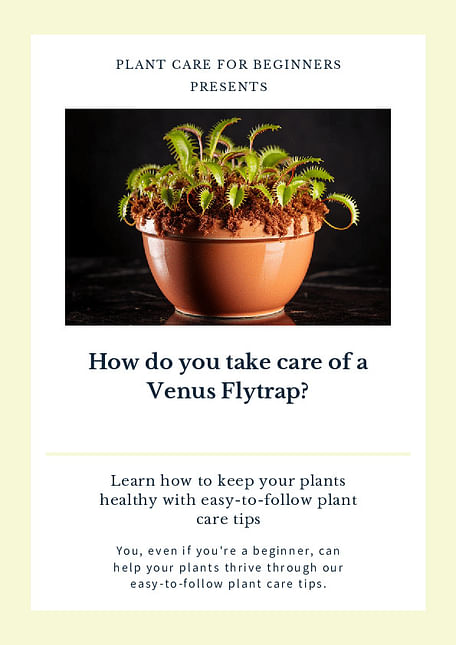 PLANT CARE FOR BEGINNERS
PRESENTS

How do you take care of a Venus Flytrap?

Learn how to keep your plants healthy with easy-to-follow plant care tips

You, even if you're a beginner, can help your plants thrive through our easy-to-follow plant care tips.